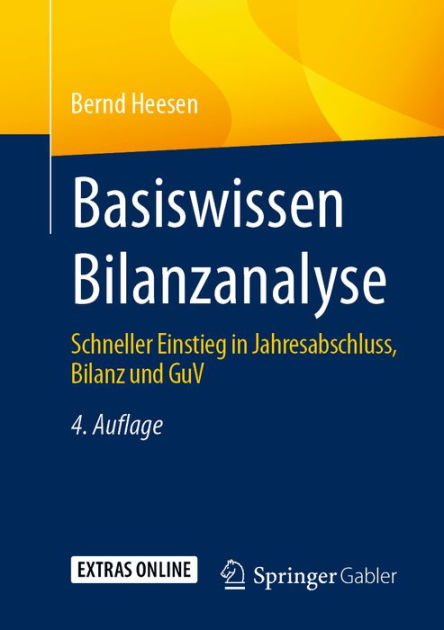 Bernd Heesen

Basiswissen Bilanzanalyse

Schneller Einstieg in Jahresabschluss, Bilanz und GuV

4. Auflage

EXTRAS ONLINE

Springer Gabler